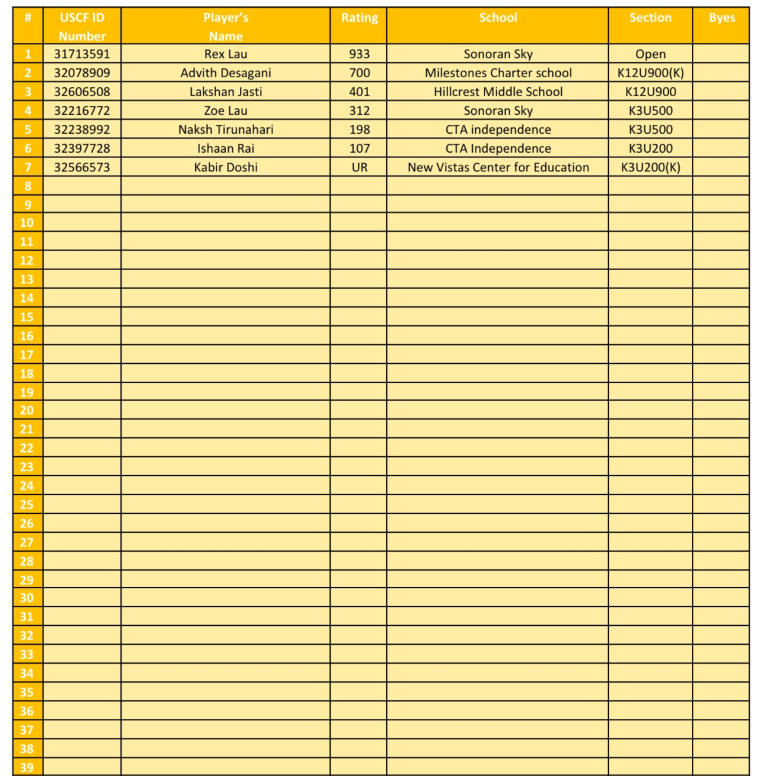 | # | USCF ID Number | Player's Name | Rating | School | Section | Byes |
|---|---|---|---|---|---|---|
| 1 | 31713591 | Rex Lau | 933 | Sonoran Sky | Open | |
| 2 | 32078909 | Advith Desagani | 700 | Milestones Charter school | K12U900(K) | |
| 3 | 32606508 | Lakshan Jasti | 401 | Hillcrest Middle School | K12U900 | |
| 4 | 32216772 | Zoe Lau | 312 | Sonoran Sky | K3U500 | |
| 5 | 32238992 | Naksh Tirunahari | 198 | CTA independence | K3U500 | |
| 6 | 32397728 | Ishaan Rai | 107 | CTA Independence | K3U200 | |
| 7 | 32566573 | Kabir Doshi | UR | New Vistas Center for Education | K3U200(K) | |
| 8 | | | | | | |
| 9 | | | | | | |
| 10 | | | | | | |
| 11 | | | | | | |
| 12 | | | | | | |
| 13 | | | | | | |
| 14 | | | | | | |
| 15 | | | | | | |
| 16 | | | | | | |
| 17 | | | | | | |
| 18 | | | | | | |
| 19 | | | | | | |
| 20 | | | | | | |
| 21 | | | | | | |
| 22 | | | | | | |
| 23 | | | | | | |
| 24 | | | | | | |
| 25 | | | | | | |
| 26 | | | | | | |
| 27 | | | | | | |
| 28 | | | | | | |
| 29 | | | | | | |
| 30 | | | | | | |
| 31 | | | | | | |
| 32 | | | | | | |
| 33 | | | | | | |
| 34 | | | | | | |
| 35 | | | | | | |
| 36 | | | | | | |
| 37 | | | | | | |
| 38 | | | | | | |
| 39 | | | | | | |